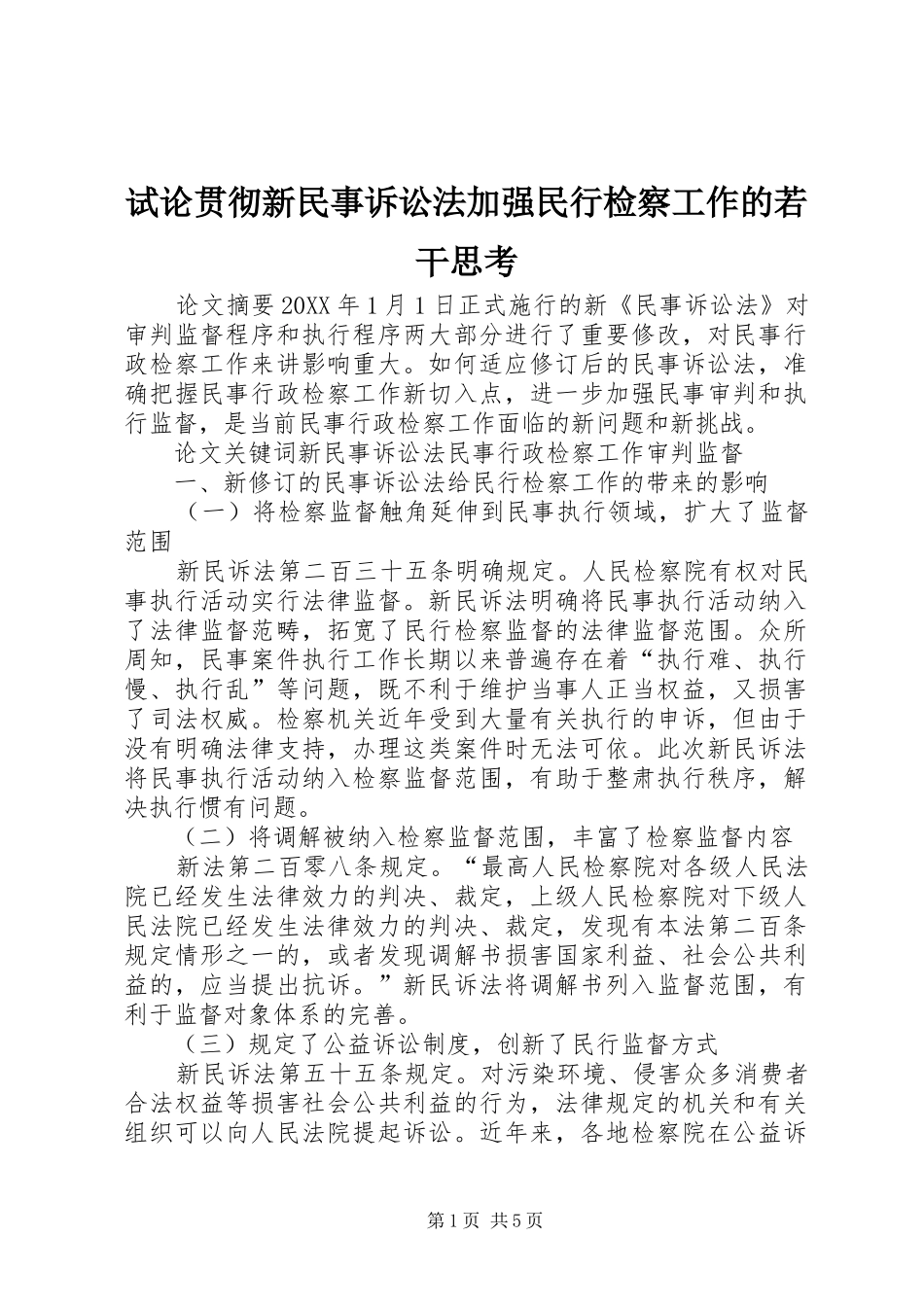 试论贯彻新民事诉讼法加强民行检察工作的若干思考

论文摘要 20XX 年 1 月 1 日正式施行的新《民事诉讼法》对审判监督程序和执行程序两大部分进行了重要修改，对民事行政检察工作来讲影响重大。如何适应修订后的民事诉讼法，准确把握民事行政检察工作新切入点，进一步加强民事审判和执行监督，是当前民事行政检察工作面临的新问题和新挑战。

论文关键词新民事诉讼法民事行政检察工作审判监督

一、新修订的民事诉讼法给民行检察工作的带来的影响

（一）将检察监督触角延伸到民事执行领域，扩大了监督范围

新民诉法第二百三十五条明确规定。人民检察院有权对民事执行活动实行法律监督。新民诉法明确将民事执行活动纳入了法律监督范畴，拓宽了民行检察监督的法律监督范围。众所周知，民事案件执行工作长期以来普遍存在着“执行难、执行慢、执行乱”等问题，既不利于维护当事人正当权益，又损害了司法权威。检察机关近年受到大量有关执行的申诉，但由于没有明确法律支持，办理这类案件时无法可依。此次新民诉法将民事执行活动纳入检察监督范围，有助于整肃执行秩序，解决执行惯有问题。

（二）将调解被纳入检察监督范围，丰富了检察监督内容

新法第二百零八条规定。“最高人民检察院对各级人民法院已经发生法律效力的判决、裁定，上级人民检察院对下级人民法院已经发生法律效力的判决、裁定，发现有本法第二百条规定情形之一的，或者发现调解书损害国家利益、社会公共利益的，应当提出抗诉。”新民诉法将调解书列入监督范围，有利于监督对象体系的完善。

（三）规定了公益诉讼制度，创新了民行监督方式

新民诉法第五十五条规定。对污染环境、侵害众多消费者合法权益等损害社会公共利益的行为，法律规定的机关和有关组织可以向人民法院提起诉讼。近年来，各地检察院在公益诉

第 1 页 共 5 页